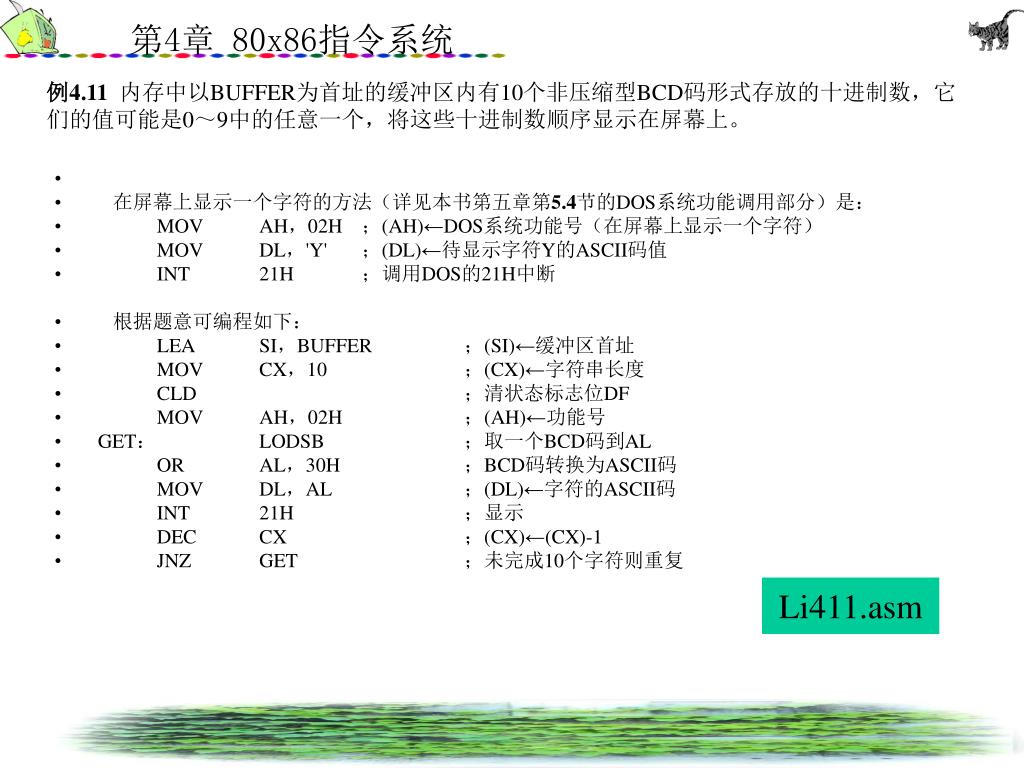 第4章 80x86指令系统

例4.11 内存中以BUFFER为首址的缓冲区内有10个非压缩型BCD码形式存放的十进制数，它们的值可能是0～9中的任意一个，将这些十进制数顺序显示在屏幕上。

•
• 在屏幕上显示一个字符的方法（详见本书第五章第5.4节的DOS系统功能调用部分）是：
• MOV AH，02H ；(AH)←DOS系统功能号（在屏幕上显示一个字符）
• MOV DL，'Y' ；(DL)←待显示字符Y的ASCII码值
• INT 21H ；调用DOS的21H中断

• 根据题意可编程如下：
• LEA SI，BUFFER ；(SI)←缓冲区首址
• MOV CX，10 ；(CX)←字符串长度
• CLD ；清状态标志位DF
• MOV AH，02H ；(AH)←功能号
• GET： LODSB ；取一个BCD码到AL
• OR AL，30H ；BCD码转换为ASCII码
• MOV DL，AL ；(DL)←字符的ASCII码
• INT 21H ；显示
• DEC CX ；(CX)←(CX)-1
• JNZ GET ；未完成10个字符则重复

Li411.asm